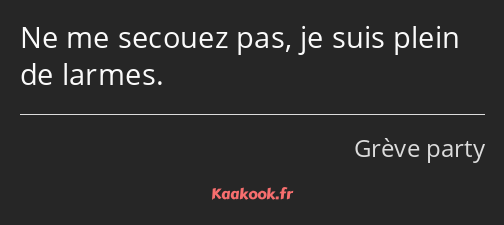 Ne me secouez pas, je suis plein de larmes.

Grève party

Kaakook.fr